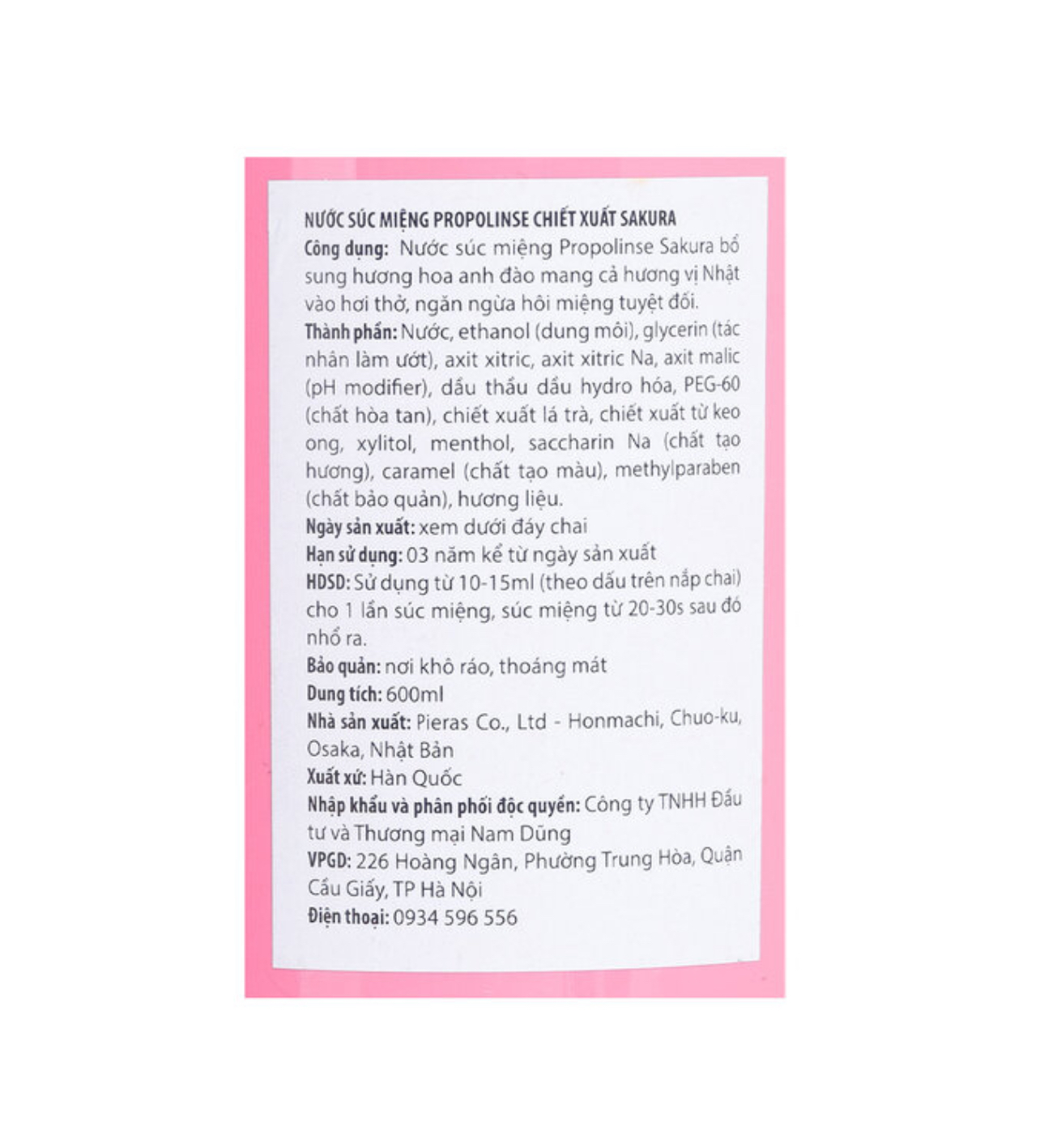 NƯỚC SÚC MIỆNG PROPOLINSE CHIẾT XUẤT SAKURA
Công dụng: Nước súc miệng Propolinse Sakura bổ sung hương hoa anh đào mang cả hương vị Nhật vào hơi thở, ngăn ngừa hôi miệng tuyệt đối.
Thành phần: Nước, ethanol (dung môi), glycerin (tác nhân làm ướt), axit xitric, axit xitric Na, axit malic (pH modifier), dầu thầu dầu hydro hóa, PEG-60 (chất hòa tan), chiết xuất lá trà, chiết xuất từ keo ong, xylitol, menthol, saccharin Na (chất tạo hương), caramel (chất tạo màu), methylparaben (chất bảo quản), hương liệu.
Ngày sản xuất: xem dưới đáy chai
Hạn sử dụng: 03 năm kể từ ngày sản xuất
HDSD: Sử dụng từ 10-15ml (theo dấu trên nắp chai) cho 1 lần súc miệng, súc miệng từ 20-30s sau đó nhổ ra.
Bảo quản: nơi khô ráo, thoáng mát
Dung tích: 600ml
Nhà sản xuất: Pieras Co., Ltd - Honmachi, Chuo-ku, Osaka, Nhật Bản
Xuất xứ: Hàn Quốc
Nhập khẩu và phân phối độc quyền: Công ty TNHH Đầu tư và Thương mại Nam Dũng
VPGD: 226 Hoàng Ngân, Phường Trung Hòa, Quận Cầu Giấy, TP Hà Nội
Điện thoại: 0934 596 556